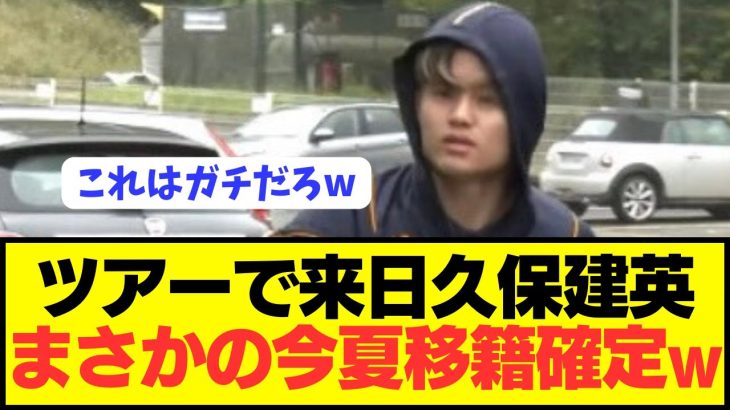 これはガチだろw

ツアーで来日久保建英
まさかの今夏移籍確定w